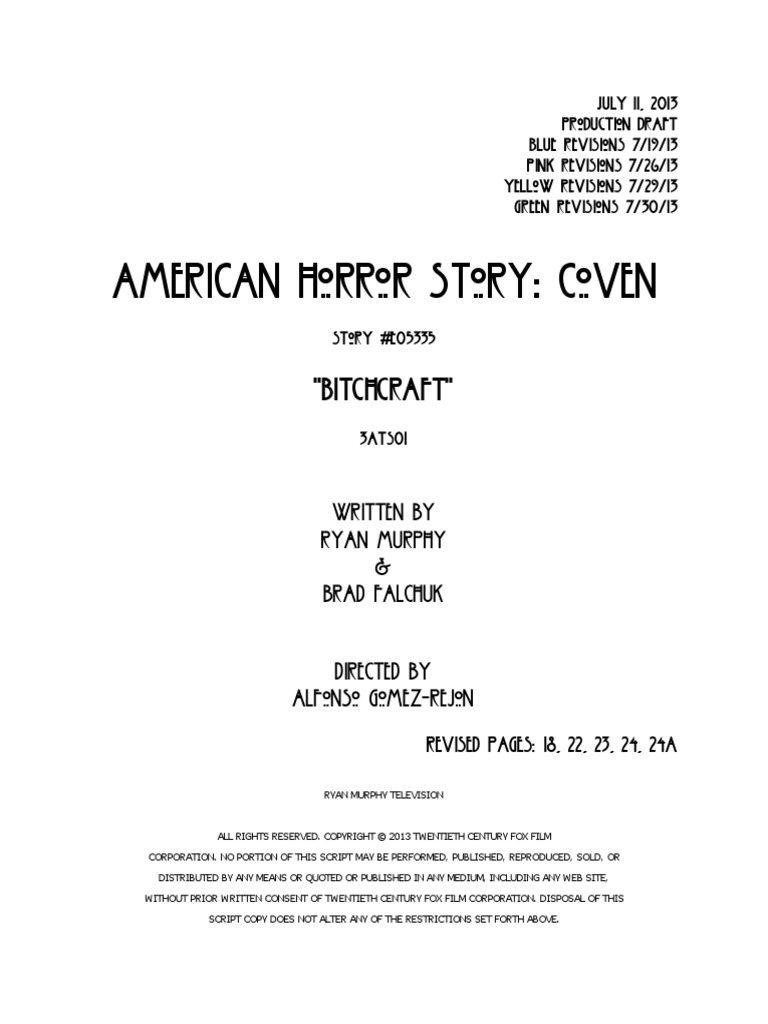 JULY 11, 2013
PRODUCTION DRAFT
BLUE REVISIONS 7/19/13
PINK REVISIONS 7/26/13
YELLOW REVISIONS 7/29/13
GREEN REVISIONS 7/30/13

AMERICAN HORROR STORY: COVEN

STORY #E05335

"BITCHCRAFT"

3ATS01

WRITTEN BY
RYAN MURPHY
&
BRAD FALCHUK

DIRECTED BY
ALFONSO GOMEZ-REJON

REVISED PAGES: 18, 22, 23, 24, 24A

RYAN MURPHY TELEVISION

ALL RIGHTS RESERVED. COPYRIGHT © 2013 TWENTIETH CENTURY FOX FILM CORPORATION. NO PORTION OF THIS SCRIPT MAY BE PERFORMED, PUBLISHED, REPRODUCED, SOLD, OR DISTRIBUTED BY ANY MEANS OR QUOTED OR PUBLISHED IN ANY MEDIUM, INCLUDING ANY WEB SITE, WITHOUT PRIOR WRITTEN CONSENT OF TWENTIETH CENTURY FOX FILM CORPORATION. DISPOSAL OF THIS SCRIPT COPY DOES NOT ALTER ANY OF THE RESTRICTIONS SET FORTH ABOVE.